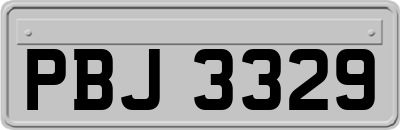 PBJ 3329